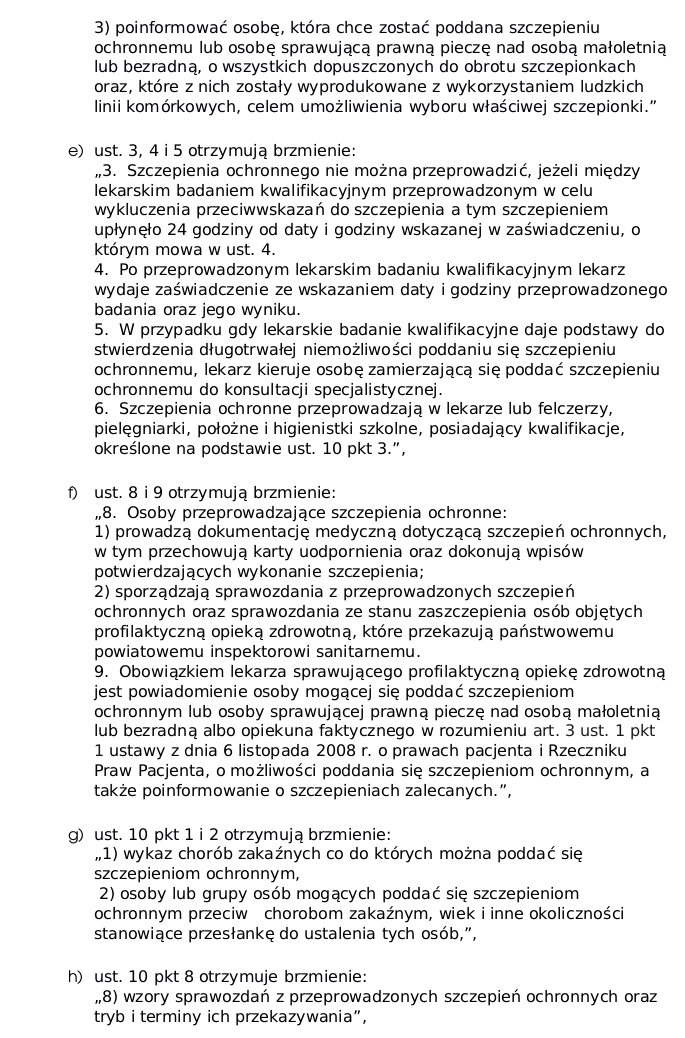 3) poinformować osobę, która chce zostać poddana szczepieniu ochronnemu lub osobę sprawującą prawną pieczę nad osobą małoletnią lub bezradną, o wszystkich dopuszczonych do obrotu szczepionkach oraz, które z nich zostały wyprodukowane z wykorzystaniem ludzkich linii komórkowych, celem umożliwienia wyboru właściwej szczepionki.”

e) ust. 3, 4 i 5 otrzymują brzmienie:
„3. Szczepienia ochronnego nie można przeprowadzić, jeżeli między lekarskim badaniem kwalifikacyjnym przeprowadzonym w celu wykluczenia przeciwwskazań do szczepienia a tym szczepieniem upłynęło 24 godziny od daty i godziny wskazanej w zaświadczeniu, o którym mowa w ust. 4.
4. Po przeprowadzonym lekarskim badaniu kwalifikacyjnym lekarz wydaje zaświadczenie ze wskazaniem daty i godziny przeprowadzonego badania oraz jego wyniku.
5. W przypadku gdy lekarskie badanie kwalifikacyjne daje podstawy do stwierdzenia długotrwałej niemożliwości poddaniu się szczepieniu ochronnemu, lekarz kieruje osobę zamierzającą się poddać szczepieniu ochronnemu do konsultacji specjalistycznej.
6. Szczepienia ochronne przeprowadzają w lekarze lub felczerzy, pielęgniarki, położne i higienistki szkolne, posiadający kwalifikacje, określone na podstawie ust. 10 pkt 3.”,

f) ust. 8 i 9 otrzymują brzmienie:
„8. Osoby przeprowadzające szczepienia ochronne:
1) prowadzą dokumentację medyczną dotyczącą szczepień ochronnych, w tym przechowują karty uodpornienia oraz dokonują wpisów potwierdzających wykonanie szczepienia;
2) sporządzają sprawozdania z przeprowadzonych szczepień ochronnych oraz sprawozdania ze stanu zaszczepienia osób objętych profilaktyczną opieką zdrowotną, które przekazują państwowemu powiatowemu inspektorowi sanitarnemu.
9. Obowiązkiem lekarza sprawującego profilaktyczną opiekę zdrowotną jest powiadomienie osoby mogącej się poddać szczepieniom ochronnym lub osoby sprawującej prawną pieczę nad osobą małoletnią lub bezradną albo opiekuna faktycznego w rozumieniu art. 3 ust. 1 pkt 1 ustawy z dnia 6 listopada 2008 r. o prawach pacjenta i Rzeczniku Praw Pacjenta, o możliwości poddania się szczepieniom ochronnym, a także poinformowanie o szczepieniach zalecanych.”,

g) ust. 10 pkt 1 i 2 otrzymują brzmienie:
„1) wykaz chorób zakaźnych co do których można poddać się szczepieniom ochronnym,
2) osoby lub grupy osób mogących poddać się szczepieniom ochronnym przeciw chorobom zakaźnym, wiek i inne okoliczności stanowiące przesłankę do ustalenia tych osób,”,

h) ust. 10 pkt 8 otrzymuje brzmienie:
„8) wzory sprawozdań z przeprowadzonych szczepień ochronnych oraz tryb i terminy ich przekazywania”,